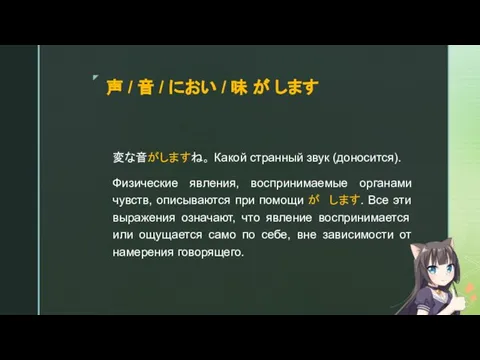 声 / 音 / におい / 味 が します

変な音がしますね。Какой странный звук (доносится).

Физические явления, воспринимаемые органами чувств, описываются при помощи が します. Все эти выражения означают, что явление воспринимается или ощущается само по себе, вне зависимости от намерения говорящего.